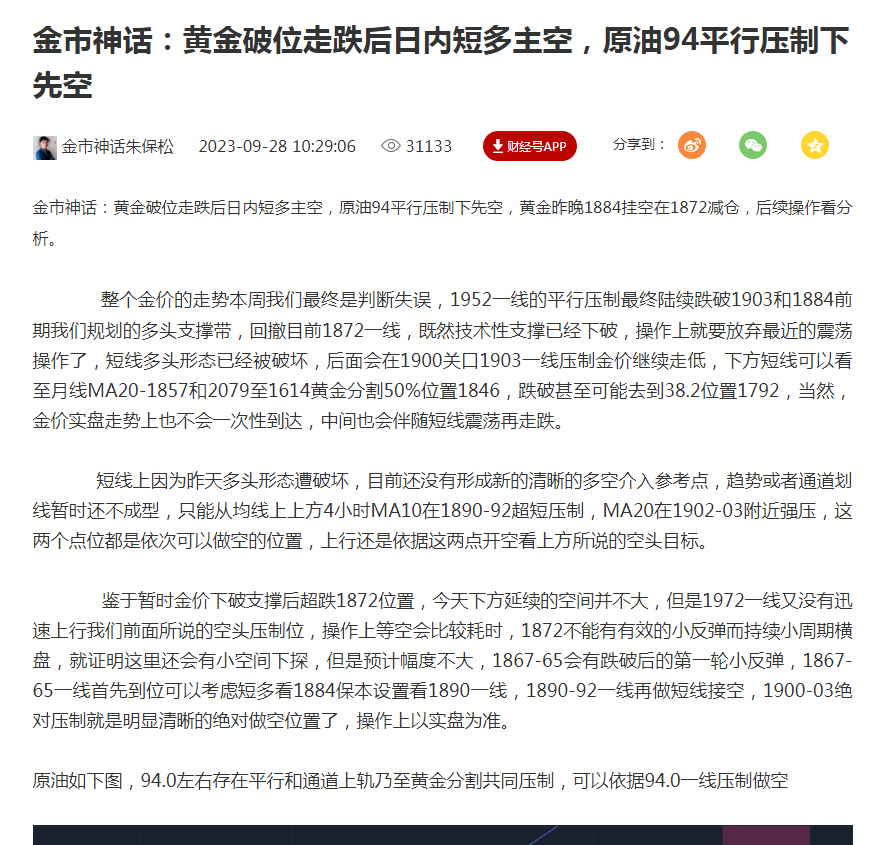 金市神话：黄金破位走跌后日内短多主空，原油94平行压制下先空

金市神话朱保松 2023-09-28 10:29:06 31133 财经号APP 分享到：

金市神话：黄金破位走跌后日内短多主空，原油94平行压制下先空，黄金昨晚1884挂空在1872减仓，后续操作看分析。

整个金价的走势本周我们最终是判断失误，1952一线的平行压制最终陆续跌破1903和1884前期我们规划的多头支撑带，回撤目前1872一线，既然技术性支撑已经下破，操作上就要放弃最近的震荡操作了，短线多头形态已经被破坏，后面会在1900关口1903一线压制金价继续走低，下方短线可以看至月线MA20-1857和2079至1614黄金分割50%位置1846，跌破甚至可能去到38.2位置1792，当然，金价实盘走势上也不会一次性到达，中间也会伴随短线震荡再走跌。

短线上因为昨天多头形态遭破坏，目前还没有形成新的清晰的多空介入参考点，趋势或者通道划线暂时还不成型，只能从均线上上方4小时MA10在1890-92超短压制，MA20在1902-03附近强压，这两个点位都是依次可以做空的位置，上行还是依据这两点开空看上方所说的空头目标。

鉴于暂时金价下破支撑后超跌1872位置，今天下方延续的空间并不大，但是1972一线又没有迅速上行我们前面所说的空头压制位，操作上等空会比较耗时，1872不能有有效的小反弹而持续小周期横盘，就证明这里还会有小空间下探，但是预计幅度不大，1867-65会有跌破后的第一轮小反弹，1867-65一线首先到位可以考虑短多看1884保本设置看1890一线，1890-92一线再做短线接空，1900-03绝对压制就是明显清晰的绝对做空位置了，操作上以实盘为准。

原油如下图，94.0左右存在平行和通道上轨乃至黄金分割共同压制，可以依据94.0一线压制做空